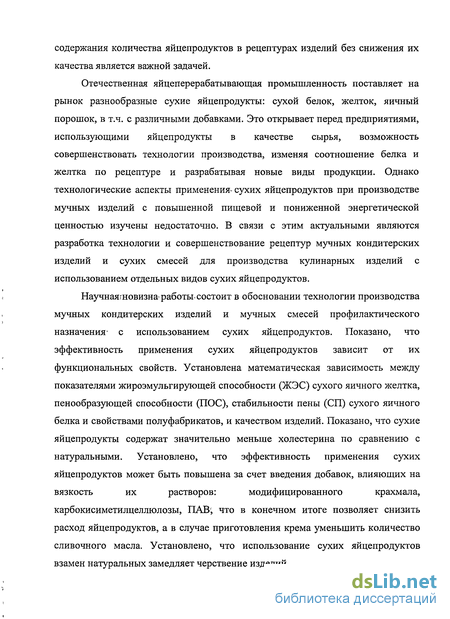 содержания количества яйцепродуктов в рецептурах изделий без снижения их качества является важной задачей.

Отечественная яйцеперерабатывающая промышленность поставляет на рынок разнообразные сухие яйцепродукты: сухой белок, желток, яичный порошок, в т.ч. с различными добавками. Это открывает перед предприятиями, использующими яйцепродукты в качестве сырья, возможность совершенствовать технологии производства, изменяя соотношение белка и желтка по рецептуре и разрабатывая новые виды продукции. Однако технологические аспекты применения сухих яйцепродуктов при производстве мучных изделий с повышенной пищевой и пониженной энергетической ценностью изучены недостаточно. В связи с этим актуальными являются разработка технологии и совершенствование рецептур мучных кондитерских изделий и сухих смесей для производства кулинарных изделий с использованием отдельных видов сухих яйцепродуктов.

Научная новизна работы состоит в обосновании технологии производства мучных кондитерских изделий и мучных смесей профилактического назначения с использованием сухих яйцепродуктов. Показано, что эффективность применения сухих яйцепродуктов зависит от их функциональных свойств. Установлена математическая зависимость между показателями жироэмульгирующей способности (ЖЭС) сухого яичного желтка, пенообразующей способности (ПОС), стабильности пены (СП) сухого яичного белка и свойствами полуфабрикатов, и качеством изделий. Показано, что сухие яйцепродукты содержат значительно меньше холестерина по сравнению с натуральными. Установлено, что эффективность применения сухих яйцепродуктов может быть повышена за счет введения добавок, влияющих на вязкость их растворов: модифицированного крахмала, карбоксиметилцеллюлозы, ПАВ, что в конечном итоге позволяет снизить расход яйцепродуктов, а в случае приготовления крема уменьшить количество сливочного масла. Установлено, что использование сухих яйцепродуктов взамен натуральных замедляет черствение изделий

dsLib.net
библиотека диссертаций